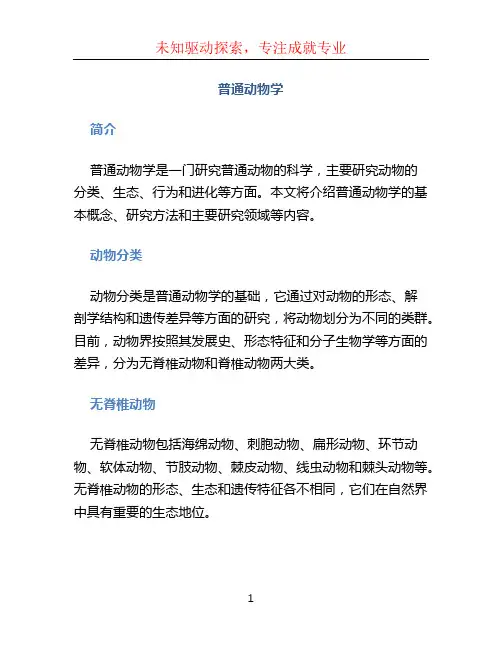 未知驱动探索，专注成就专业

普通动物学

简介

普通动物学是一门研究普通动物的科学，主要研究动物的分类、生态、行为和进化等方面。本文将介绍普通动物学的基本概念、研究方法和主要研究领域等内容。

动物分类

动物分类是普通动物学的基础，它通过对动物的形态、解剖学结构和遗传差异等方面的研究，将动物划分为不同的类群。目前，动物界按照其发展史、形态特征和分子生物学等方面的差异，分为无脊椎动物和脊椎动物两大类。

无脊椎动物

无脊椎动物包括海绵动物、刺胞动物、扁形动物、环节动物、软体动物、节肢动物、棘皮动物、线虫动物和棘头动物等。无脊椎动物的形态、生态和遗传特征各不相同，它们在自然界中具有重要的生态地位。

1